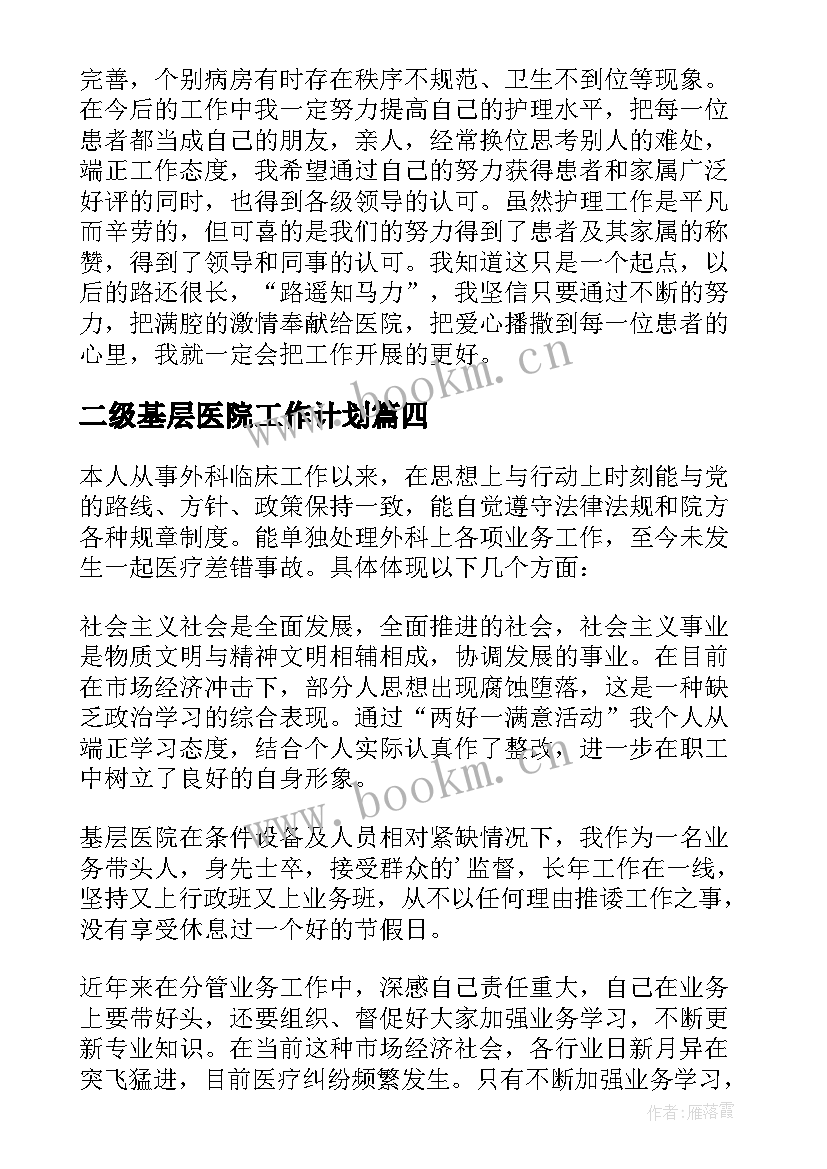 完善，个别病房有时存在秩序不规范、卫生不到位等现象。在今后的工作中我一定努力提高自己的护理水平，把每一位患者都当成自己的朋友，亲人，经常换位思考别人的难处，端正工作态度，我希望通过自己的努力获得患者和家属广泛好评的同时，也得到各级领导的认可。虽然护理工作是平凡而辛劳的，但可喜的是我们的努力得到了患者及其家属的称赞，得到了领导和同事的认可。我知道这只是一个起点，以后的路还很长，“路遥知马力”，我坚信只要通过不断的努力，把满腔的激情奉献给医院，把爱心播撒到每一位患者的心里，我就一定会把工作开展的更好。

www.bookm.cn

二级基层医院工作计划篇四

本人从事外科临床工作以来，在思想上与行动上时刻能与党的路线、方针、政策保持一致，能自觉遵守法律法规和院方各种规章制度。能单独处理外科上各项业务工作，至今未发生一起医疗差错事故。具体体现以下几个方面：

社会主义社会是全面发展，全面推进的社会，社会主义事业是物质文明与精神文明相辅相成，协调发展的事业。在目前在市场经济冲击下，部分人思想出现腐蚀堕落，这是一种缺乏政治学习的综合表现。通过“两好一满意活动”我个人从端正学习态度，结合个人实际认真作了整改，进一步在职工中树立了良好的自身形象。

www.bookm.cn

基层医院在条件设备及人员相对紧缺情况下，我作为一名业务带头人，身先士卒，接受群众的'监督，长年工作在一线，坚持又上行政班又上业务班，从不以任何理由推诿工作之事，没有享受休息过一个好的节假日。

近年来在分管业务工作中，深感自己责任重大，自己在业务上要带好头，还要组织、督促好大家加强业务学习，不断更新专业知识。在当前这种市场经济社会，各行业日新月异在突飞猛进，目前医疗纠纷频繁发生。只有不断加强业务学习，

作者：雁落霞